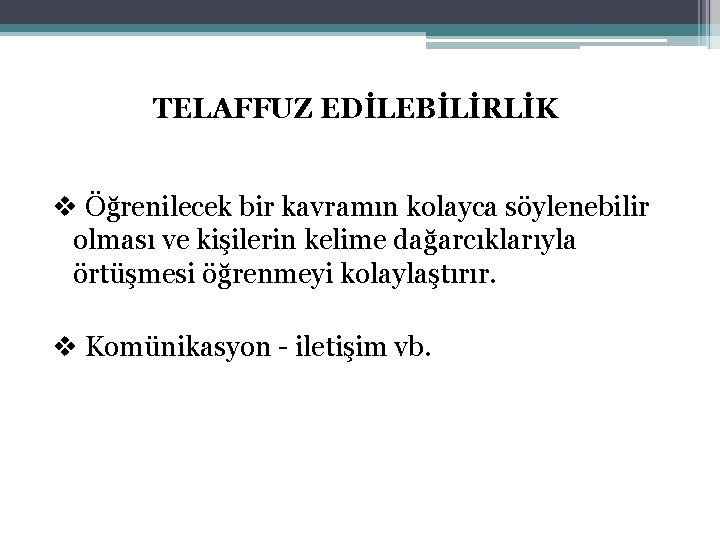 TELAFFUZ EDİLEBİLİRLİK

❖ Öğrenilecek bir kavramın kolayca söylenebilir olması ve kişilerin kelime dağarcıklarıyla örtüşmesi öğrenmeyi kolaylaştırır.

❖ Komünikasyon - iletişim vb.